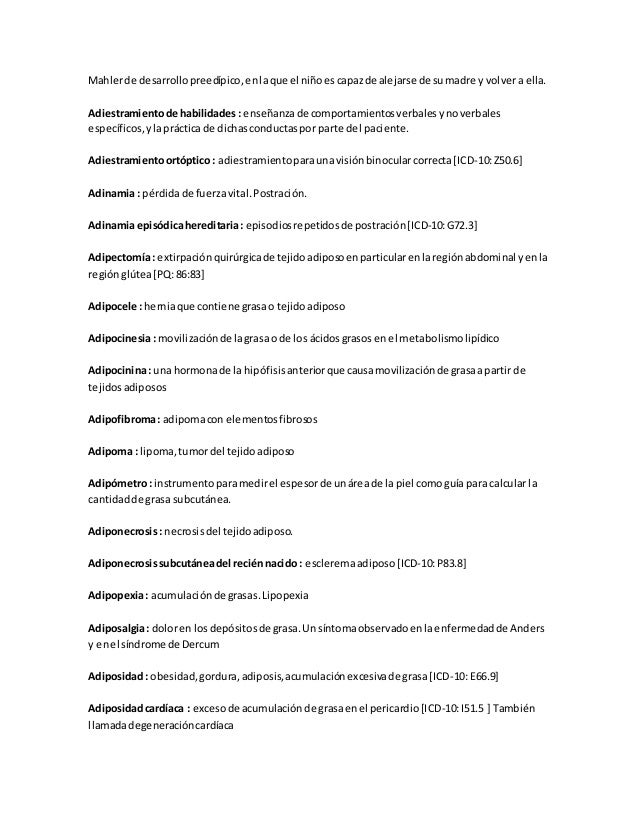 Mahler de desarrollo preedípico, en la que el niño es capaz de alejarse de su madre y volver a ella.

Adiestramiento de habilidades : enseñanza de comportamientos verbales y no verbales específicos, y la práctica de dichas conductas por parte del paciente.

Adiestramiento ortóptico : adiestramiento para una visión binocular correcta [ICD-10: Z50.6]

Adinamia : pérdida de fuerza vital. Postración.

Adinamia episódica hereditaria : episodios repetidos de postración [ICD-10: G72.3]

Adipectomía : extirpación quirúrgica de tejido adiposo en particular en la región abdominal y en la región glútea [PQ: 86:83]

Adipocele : hernia que contiene grasa o tejido adiposo

Adipocinesia : movilización de la grasa o de los ácidos grasos en el metabolismo lipídico

Adipocinina : una hormona de la hipófisis anterior que causa movilización de grasa a partir de tejidos adiposos

Adipofibroma : adipoma con elementos fibrosos

Adipoma : lipoma, tumor del tejido adiposo

Adipómetro : instrumento para medir el espesor de un área de la piel como guía para calcular la cantidad de grasa subcutánea.

Adiponecrosis : necrosis del tejido adiposo.

Adiponecrosis subcutánea del recién nacido : esclerema adiposo [ICD-10: P83.8]

Adipopexia : acumulación de grasas. Lipopexia

Adiposalgia : dolor en los depósitos de grasa. Un síntoma observado en la enfermedad de Anders y en el síndrome de Dercum

Adiposidad : obesidad, gordura, adiposis, acumulación excesiva de grasa [ICD-10: E66.9]

Adiposidad cardíaca : exceso de acumulación de grasa en el pericardio [ICD-10: I51.5 ] También llamada degeneración cardíaca